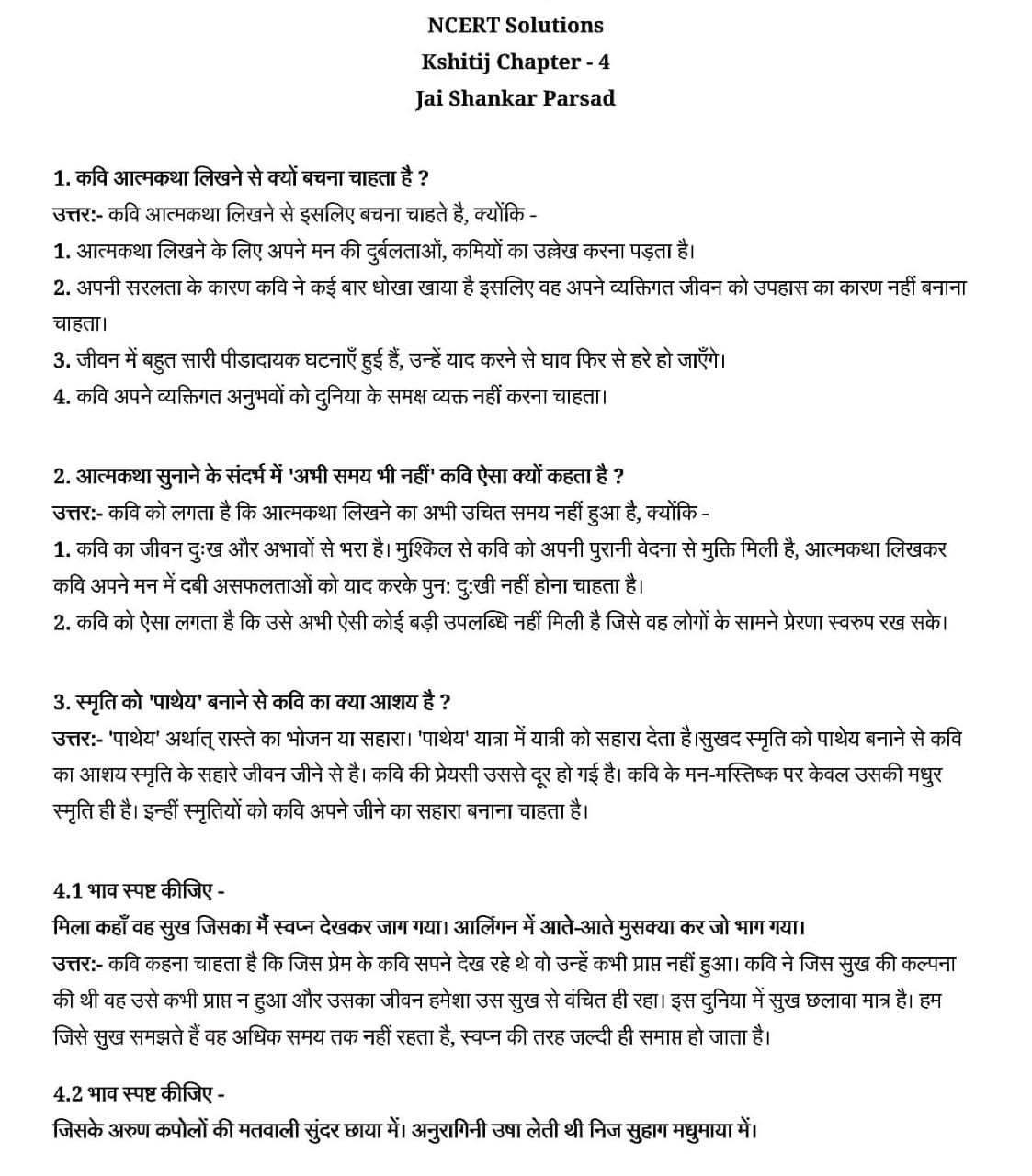 NCERT Solutions
Kshitij Chapter - 4
Jai Shankar Parsad

1. कवि आत्मकथा लिखने से क्यों बचना चाहता है ?
उत्तर:- कवि आत्मकथा लिखने से इसलिए बचना चाहते है, क्योंकि -
1. आत्मकथा लिखने के लिए अपने मन की दुर्बलताओं, कमियों का उल्लेख करना पड़ता है।
2. अपनी सरलता के कारण कवि ने कई बार धोखा खाया है इसलिए वह अपने व्यक्तिगत जीवन को उपहास का कारण नहीं बनाना चाहता।
3. जीवन में बहुत सारी पीडादायक घटनाएँ हुई हैं, उन्हें याद करने से घाव फिर से हरे हो जाएँगे।
4. कवि अपने व्यक्तिगत अनुभवों को दुनिया के समक्ष व्यक्त नहीं करना चाहता।

2. आत्मकथा सुनाने के संदर्भ में 'अभी समय भी नहीं' कवि ऐसा क्यों कहता है ?
उत्तर:- कवि को लगता है कि आत्मकथा लिखने का अभी उचित समय नहीं हुआ है, क्योंकि -
1. कवि का जीवन दुःख और अभावों से भरा है। मुश्किल से कवि को अपनी पुरानी वेदना से मुक्ति मिली है, आत्मकथा लिखकर कवि अपने मन में दबी असफलताओं को याद करके पुन: दुःखी नहीं होना चाहता है।
2. कवि को ऐसा लगता है कि उसे अभी ऐसी कोई बड़ी उपलब्धि नहीं मिली है जिसे वह लोगों के सामने प्रेरणा स्वरुप रख सके।

3. स्मृति को 'पाथेय' बनाने से कवि का क्या आशय है ?
उत्तर:- 'पाथेय' अर्थात् रास्ते का भोजन या सहारा। 'पाथेय' यात्रा में यात्री को सहारा देता है।सुखद स्मृति को पाथेय बनाने से कवि का आशय स्मृति के सहारे जीवन जीने से है। कवि की प्रेयसी उससे दूर हो गई है। कवि के मन-मस्तिष्क पर केवल उसकी मधुर स्मृति ही है। इन्हीं स्मृतियों को कवि अपने जीने का सहारा बनाना चाहता है।

4.1 भाव स्पष्ट कीजिए -
मिला कहाँ वह सुख जिसका मैं स्वप्न देखकर जाग गया। आलिंगन में आते-आते मुसक्या कर जो भाग गया।
उत्तर:- कवि कहना चाहता है कि जिस प्रेम के कवि सपने देख रहे थे वो उन्हें कभी प्राप्त नहीं हुआ। कवि ने जिस सुख की कल्पना की थी वह उसे कभी प्राप्त न हुआ और उसका जीवन हमेशा उस सुख से वंचित ही रहा। इस दुनिया में सुख छलावा मात्र है। हम जिसे सुख समझते हैं वह अधिक समय तक नहीं रहता है, स्वप्न की तरह जल्दी ही समाप्त हो जाता है।

4.2 भाव स्पष्ट कीजिए -
जिसके अरुण कपोलों की मतवाली सुंदर छाया में। अनुरागिनी उषा लेती थी निज सुहाग मधुमाया में।